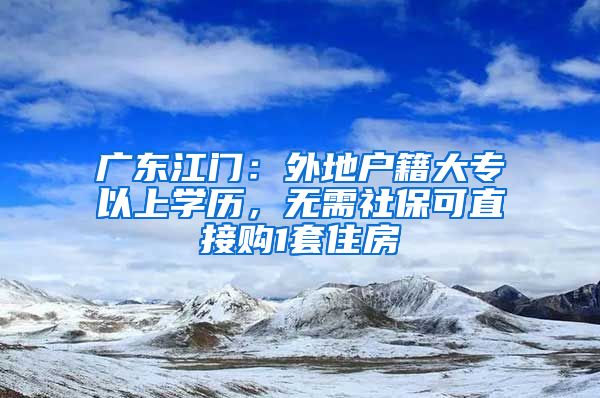 广东江门：外地户籍大专以上学历，无需社保可直接购1套住房